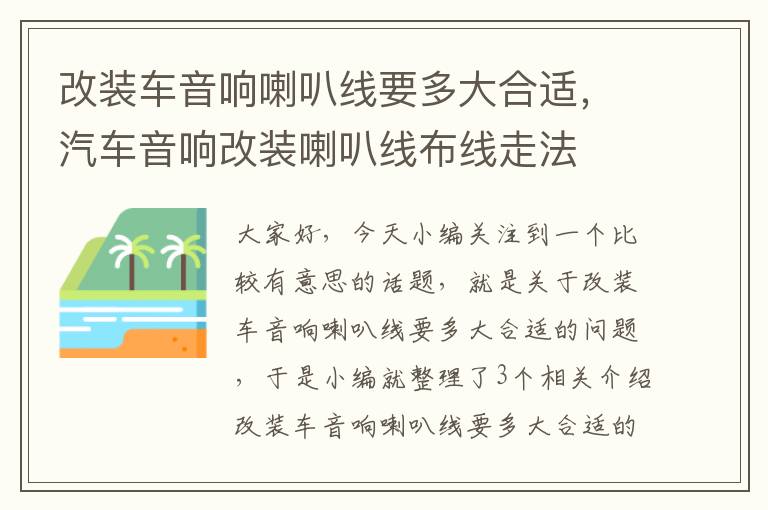 改装车音响喇叭线要多大合适，汽车音响改装喇叭线布线走法

大家好，今天小编关注到一个比较有意思的话题，就是关于改装车音响喇叭线要多大合适的问题，于是小编就整理了3个相关介绍改装车音响喇叭线要多大合适的